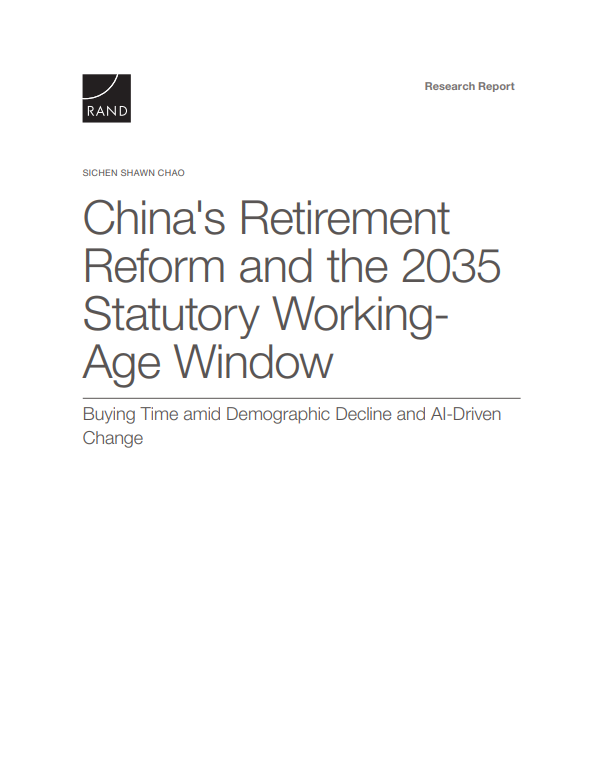 RAND

Research Report

SICHEN SHAWN CHAO

China's Retirement Reform and the 2035 Statutory Working-Age Window

Buying Time amid Demographic Decline and AI-Driven Change